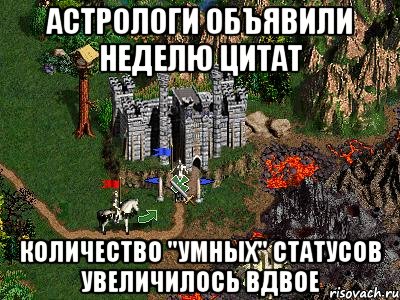 АСТРОЛОГИ ОБЪЯВИЛИ НЕДЕЛЮ ЦИТАТ

КОЛИЧЕСТВО "УМНЫХ" СТАТУСОВ УВЕЛИЧИЛОСЬ ВДВОЕ

risovach.ru